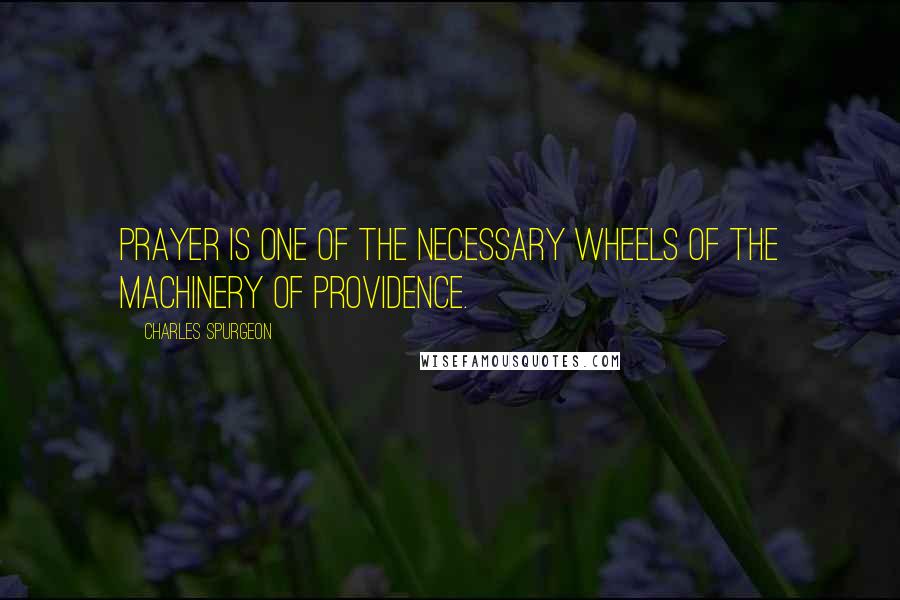 PRAYER IS ONE OF THE NECESSARY WHEELS OF THE MACHINERY OF PROVIDENCE.

CHARLES SPURGEON

WISEFAMOUSQUOTES.COM